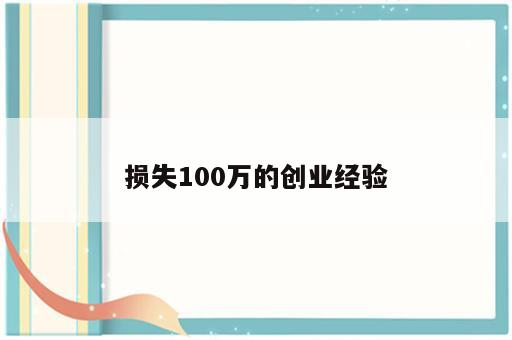 损失100万的创业经验